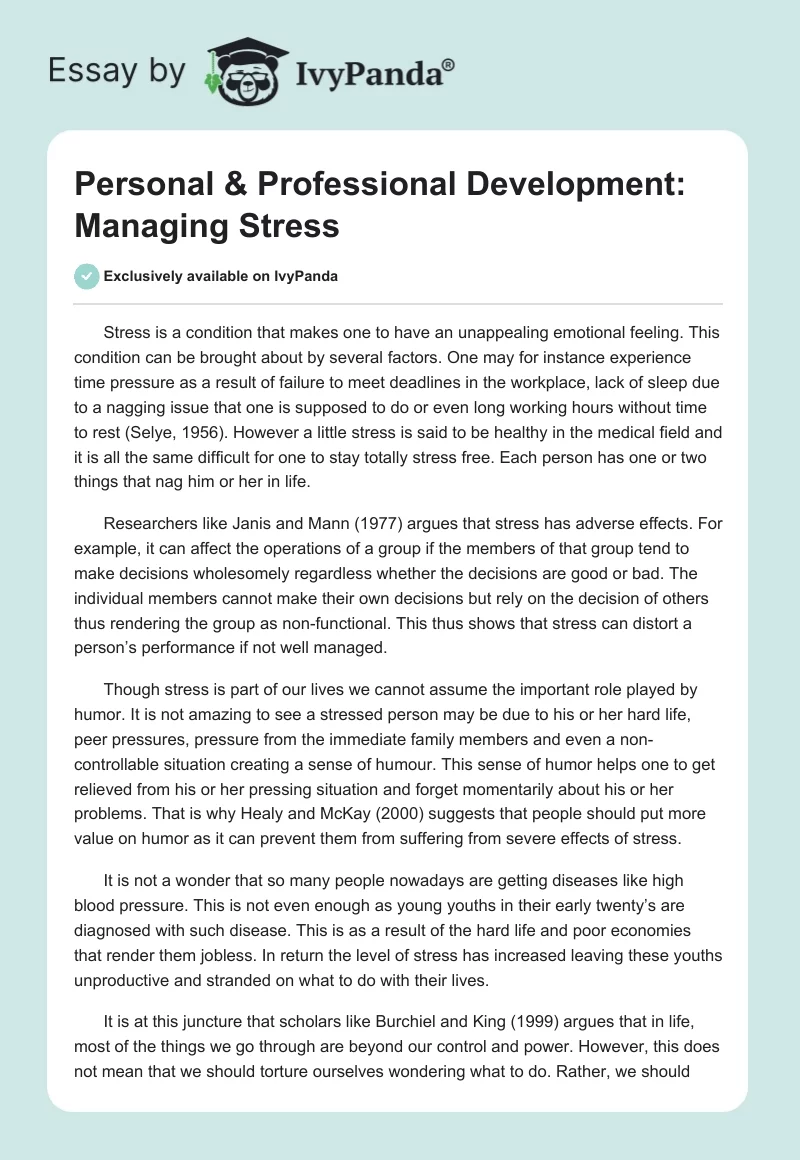 Essay by IvyPanda®

Personal & Professional Development: Managing Stress

Exclusively available on IvyPanda

Stress is a condition that makes one to have an unappealing emotional feeling. This condition can be brought about by several factors. One may for instance experience time pressure as a result of failure to meet deadlines in the workplace, lack of sleep due to a nagging issue that one is supposed to do or even long working hours without time to rest (Selye, 1956). However a little stress is said to be healthy in the medical field and it is all the same difficult for one to stay totally stress free. Each person has one or two things that nag him or her in life.

Researchers like Janis and Mann (1977) argues that stress has adverse effects. For example, it can affect the operations of a group if the members of that group tend to make decisions wholesomely regardless whether the decisions are good or bad. The individual members cannot make their own decisions but rely on the decision of others thus rendering the group as non-functional. This thus shows that stress can distort a person's performance if not well managed.

Though stress is part of our lives we cannot assume the important role played by humor. It is not amazing to see a stressed person may be due to his or her hard life, peer pressures, pressure from the immediate family members and even a non-controllable situation creating a sense of humour. This sense of humor helps one to get relieved from his or her pressing situation and forget momentarily about his or her problems. That is why Healy and McKay (2000) suggests that people should put more value on humor as it can prevent them from suffering from severe effects of stress.

It is not a wonder that so many people nowadays are getting diseases like high blood pressure. This is not even enough as young youths in their early twenty's are diagnosed with such disease. This is as a result of the hard life and poor economies that render them jobless. In return the level of stress has increased leaving these youths unproductive and stranded on what to do with their lives.

It is at this juncture that scholars like Burchiel and King (1999) argues that in life, most of the things we go through are beyond our control and power. However, this does not mean that we should torture ourselves wondering what to do. Rather, we should